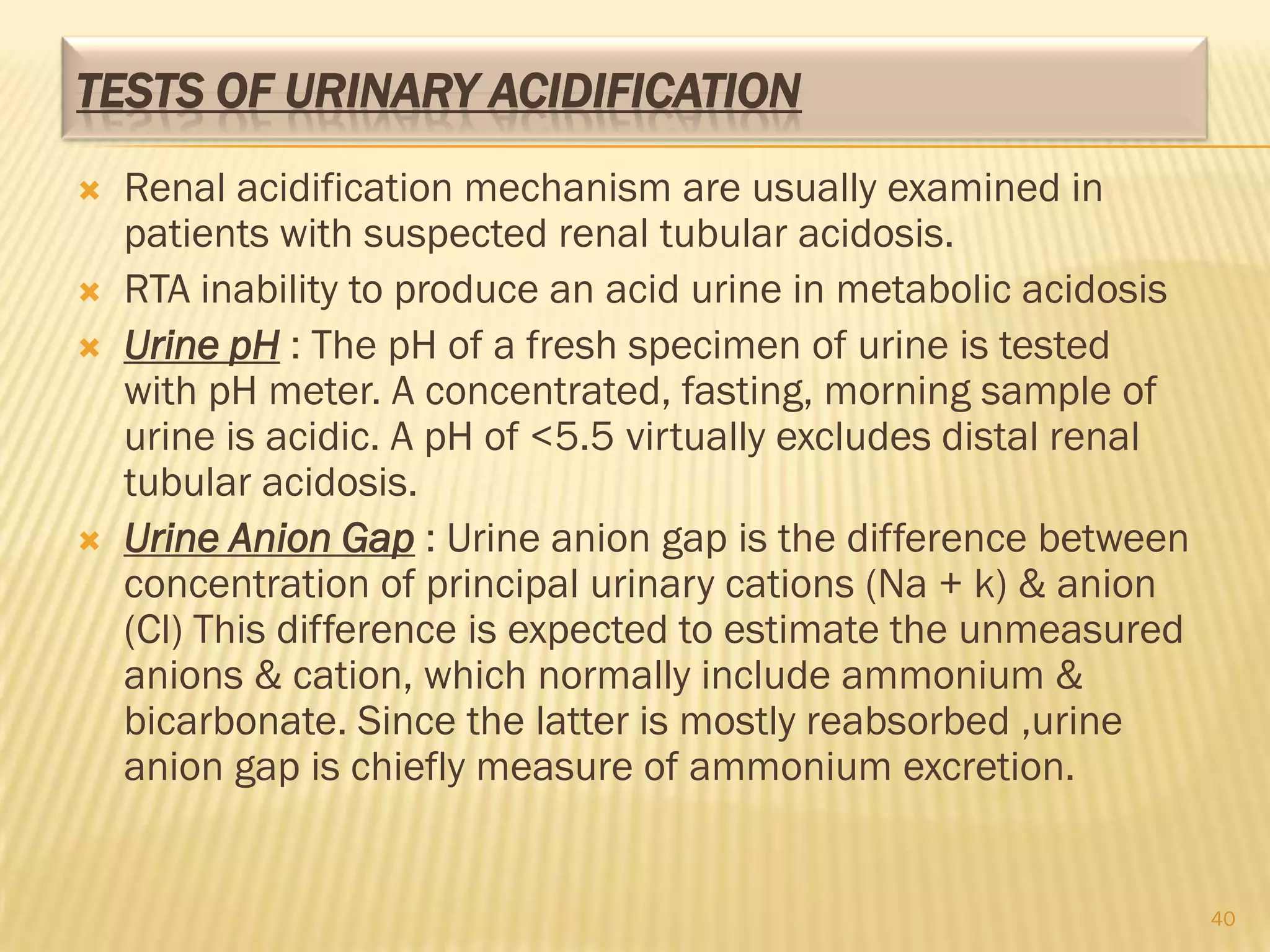 TESTS OF URINARY ACIDIFICATION

Renal acidification mechanism are usually examined in patients with suspected renal tubular acidosis.

RTA inability to produce an acid urine in metabolic acidosis

Urine pH : The pH of a fresh specimen of urine is tested with pH meter. A concentrated, fasting, morning sample of urine is acidic. A pH of <5.5 virtually excludes distal renal tubular acidosis.

Urine Anion Gap : Urine anion gap is the difference between concentration of principal urinary cations (Na + k) & anion (Cl) This difference is expected to estimate the unmeasured anions & cation, which normally include ammonium & bicarbonate. Since the latter is mostly reabsorbed ,urine anion gap is chiefly measure of ammonium excretion.

40